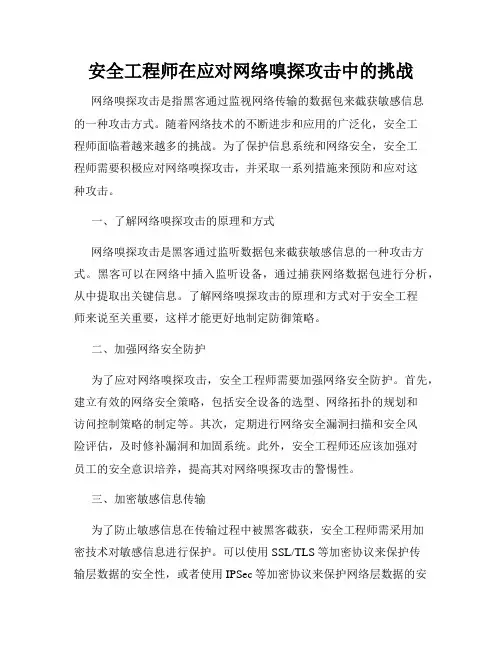 安全工程师在应对网络嗅探攻击中的挑战

网络嗅探攻击是指黑客通过监视网络传输的数据包来截获敏感信息的一种攻击方式。随着网络技术的不断进步和应用的广泛化，安全工程师面临着越来越多的挑战。为了保护信息系统和网络安全，安全工程师需要积极应对网络嗅探攻击，并采取一系列措施来预防和应对这种攻击。

一、了解网络嗅探攻击的原理和方式

网络嗅探攻击是黑客通过监听数据包来截获敏感信息的一种攻击方式。黑客可以在网络中插入监听设备，通过捕获网络数据包进行分析，从中提取出关键信息。了解网络嗅探攻击的原理和方式对于安全工程师来说至关重要，这样才能更好地制定防御策略。

二、加强网络安全防护

为了应对网络嗅探攻击，安全工程师需要加强网络安全防护。首先，建立有效的网络安全策略，包括安全设备的选型、网络拓扑的规划和访问控制策略的制定等。其次，定期进行网络安全漏洞扫描和安全风险评估，及时修补漏洞和加固系统。此外，安全工程师还应该加强对员工的安全意识培养，提高其对网络嗅探攻击的警惕性。

三、加密敏感信息传输

为了防止敏感信息在传输过程中被黑客截获，安全工程师需采用加密技术对敏感信息进行保护。可以使用 SSL/TLS 等加密协议来保护传输层数据的安全性，或者使用 IPSec 等加密协议来保护网络层数据的安